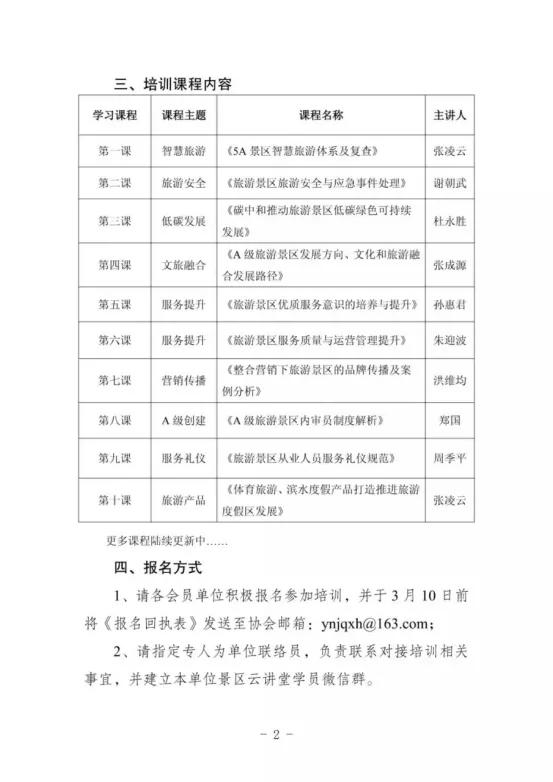 三、培训课程内容

| 学习课程 | 课程主题 | 课程名称 | 主讲人 |
|---|---|---|---|
| 第一课 | 智慧旅游 | 《5A 景区智慧旅游体系及复查》 | 张凌云 |
| 第二课 | 旅游安全 | 《旅游景区旅游安全与应急事件处理》 | 谢朝武 |
| 第三课 | 低碳发展 | 《碳中和推动旅游景区低碳绿色可持续发展》 | 杜永胜 |
| 第四课 | 文旅融合 | 《A 级旅游景区发展方向、文化和旅游融合发展路径》 | 张成源 |
| 第五课 | 服务提升 | 《旅游景区优质服务意识的培养与提升》 | 孙惠君 |
| 第六课 | 服务提升 | 《旅游景区服务质量与运营管理提升》 | 朱迎波 |
| 第七课 | 营销传播 | 《整合营销下旅游景区的品牌传播及案例分析》 | 洪维均 |
| 第八课 | A 级创建 | 《A 级旅游景区内审员制度解析》 | 郑国 |
| 第九课 | 服务礼仪 | 《旅游景区从业人员服务礼仪规范》 | 周季平 |
| 第十课 | 旅游产品 | 《体育旅游、滨水度假产品打造推进旅游度假区发展》 | 张凌云 |

更多课程陆续更新中……

四、报名方式

1、请各会员单位积极报名参加培训，并于 3 月 10 日前将《报名回执表》发送至协会邮箱：ynjqxh@163.com；

2、请指定专人为单位联络员，负责联系对接培训相关事宜，并建立本单位景区云讲堂学员微信群。

- 2 -